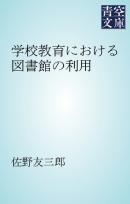 青空文庫

学校教育における図書館の利用

佐野友三郎